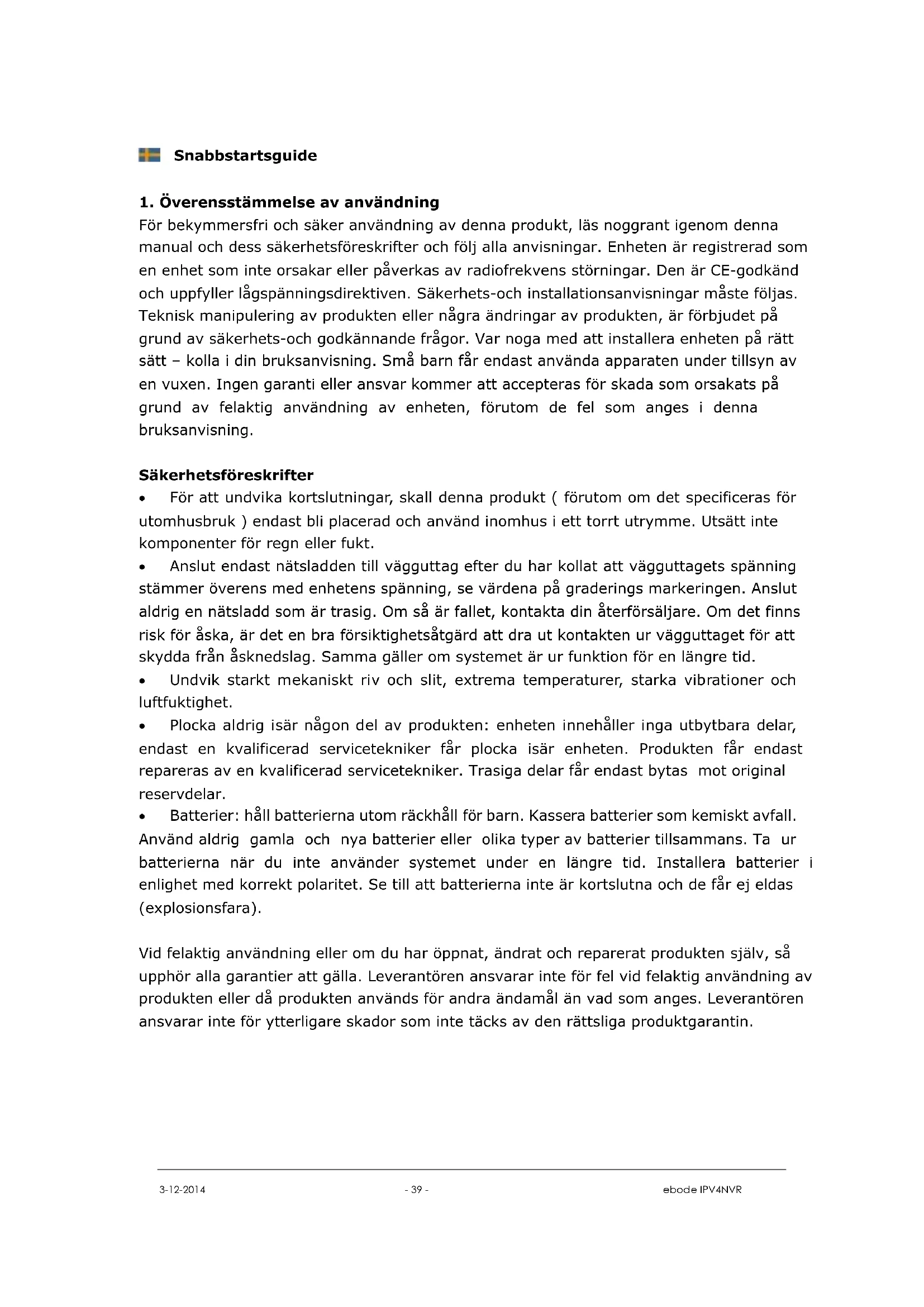 Snabbstartsguide

1. Överensstämmelse av användning
För bekymmersfri och säker användning av denna produkt, läs noggrant igenom denna manual och dess säkerhetsföreskrifter och följ alla anvisningar. Enheten är registrerad som en enhet som inte orsakar eller påverkas av radiofrekvens störningar. Den är CE-godkänd och uppfyller lågspänningsdirektiven. Säkerhets-och installationsanvisningar måste följas. Teknisk manipulering av produkten eller några ändringar av produkten, är förbjudet på grund av säkerhets-och godkännande frågor. Var noga med att installera enheten på rätt sätt – kolla i din bruksanvisning. Små barn får endast använda apparaten under tillsyn av en vuxen. Ingen garanti eller ansvar kommer att accepteras för skada som orsakats på grund av felaktig användning av enheten, förutom de fel som anges i denna bruksanvisning.

Säkerhetsföreskrifter
• För att undvika kortslutningar, skall denna produkt ( förutom om det specificeras för utomhusbruk ) endast bli placerad och använd inomhus i ett torrt utrymme. Utsätt inte komponenter för regn eller fukt.
• Anslut endast nätsladden till vägguttag efter du har kollat att vägguttagets spänning stämmer överens med enhetens spänning, se värdena på graderings markeringen. Anslut aldrig en nätsladd som är trasig. Om så är fallet, kontakta din återförsäljare. Om det finns risk för åska, är det en bra försiktighetsåtgärd att dra ut kontakten ur vägguttaget för att skydda från åsknedslag. Samma gäller om systemet är ur funktion för en längre tid.
• Undvik starkt mekaniskt riv och slit, extrema temperaturer, starka vibrationer och luftfuktighet.
• Plocka aldrig isär någon del av produkten: enheten innehåller inga utbytbara delar, endast en kvalificerad servicetekniker får plocka isär enheten. Produkten får endast repareras av en kvalificerad servicetekniker. Trasiga delar får endast bytas mot original reservdelar.
• Batterier: håll batterierna utom räckhåll för barn. Kassera batterier som kemiskt avfall. Använd aldrig gamla och nya batterier eller olika typer av batterier tillsammans. Ta ur batterierna när du inte använder systemet under en längre tid. Installera batterier i enlighet med korrekt polaritet. Se till att batterierna inte är kortslutna och de får ej eldas (explosionsfara).

Vid felaktig användning eller om du har öppnat, ändrat och reparerat produkten själv, så upphör alla garantier att gälla. Leverantören ansvarar inte för fel vid felaktig användning av produkten eller då produkten används för andra ändamål än vad som anges. Leverantören ansvarar inte för ytterligare skador som inte täcks av den rättsliga produktgarantin.

3-12-2014 - 39 - ebode IPV4NVR